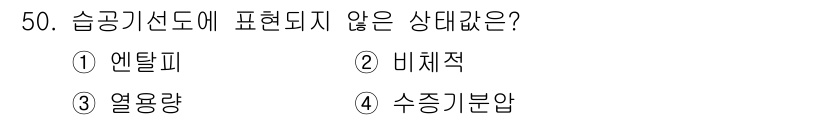 50. 습공기선도에 표현되지 않은 상태값은?

① 엔탈피 ② 비체적

③ 열용량 ④ 수증기분압